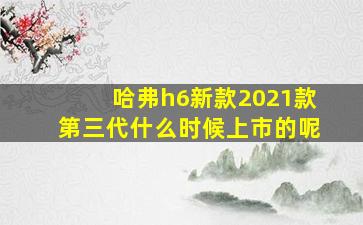 哈弗h6新款2021款
第三代什么时候上市的呢